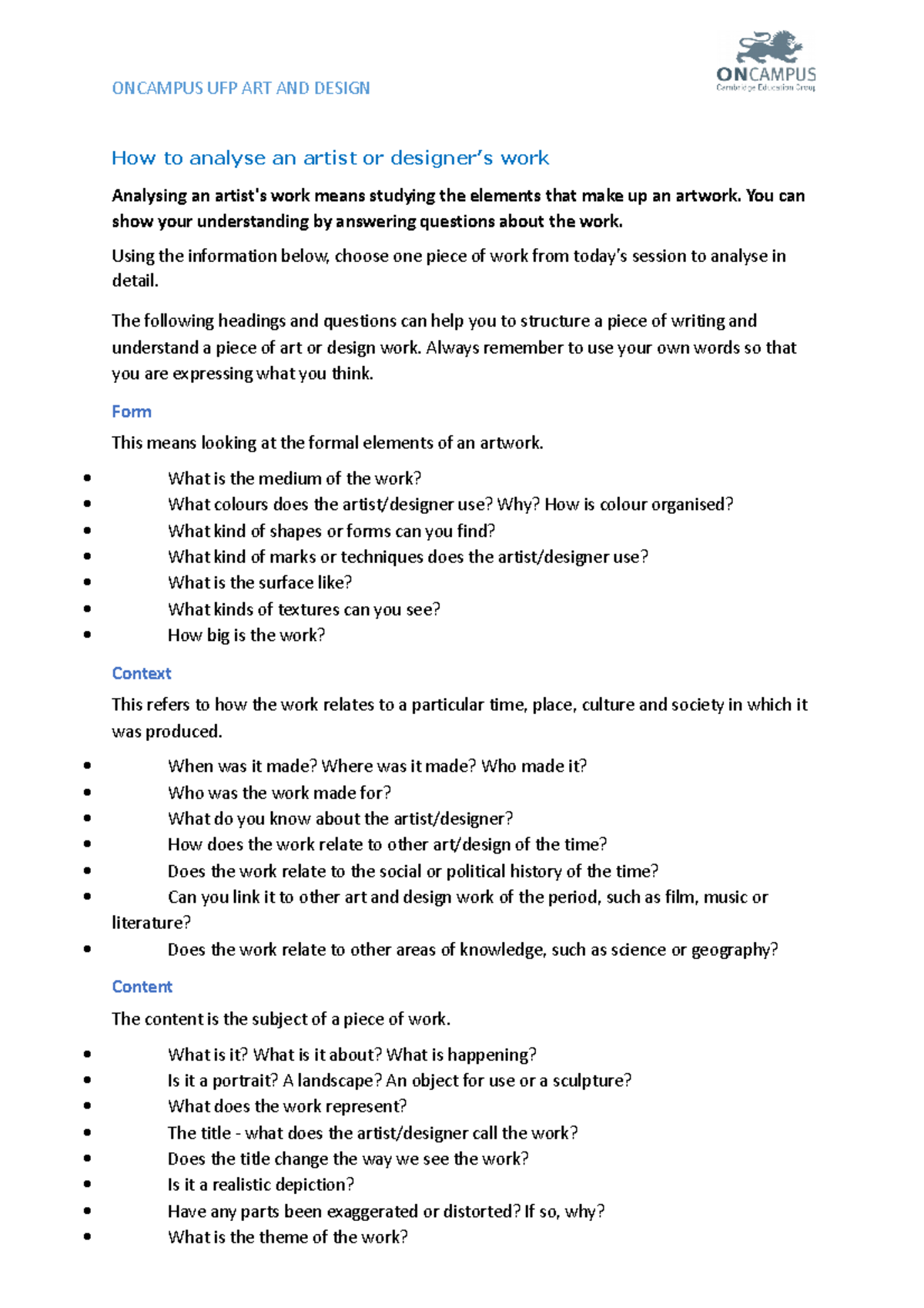 ONCAMPUS UFP ART AND DESIGN

ONCAMPUS
Cambridge Education Group

How to analyse an artist or designer's work

Analysing an artist's work means studying the elements that make up an artwork. You can show your understanding by answering questions about the work.

Using the information below, choose one piece of work from today's session to analyse in detail.

The following headings and questions can help you to structure a piece of writing and understand a piece of art or design work. Always remember to use your own words so that you are expressing what you think.

Form

This means looking at the formal elements of an artwork.

• What is the medium of the work?
• What colours does the artist/designer use? Why? How is colour organised?
• What kind of shapes or forms can you find?
• What kind of marks or techniques does the artist/designer use?
• What is the surface like?
• What kinds of textures can you see?
• How big is the work?

Context

This refers to how the work relates to a particular time, place, culture and society in which it was produced.

• When was it made? Where was it made? Who made it?
• Who was the work made for?
• What do you know about the artist/designer?
• How does the work relate to other art/design of the time?
• Does the work relate to the social or political history of the time?
• Can you link it to other art and design work of the period, such as film, music or literature?
• Does the work relate to other areas of knowledge, such as science or geography?

Content

The content is the subject of a piece of work.

• What is it? What is it about? What is happening?
• Is it a portrait? A landscape? An object for use or a sculpture?
• What does the work represent?
• The title - what does the artist/designer call the work?
• Does the title change the way we see the work?
• Is it a realistic depiction?
• Have any parts been exaggerated or distorted? If so, why?
• What is the theme of the work?